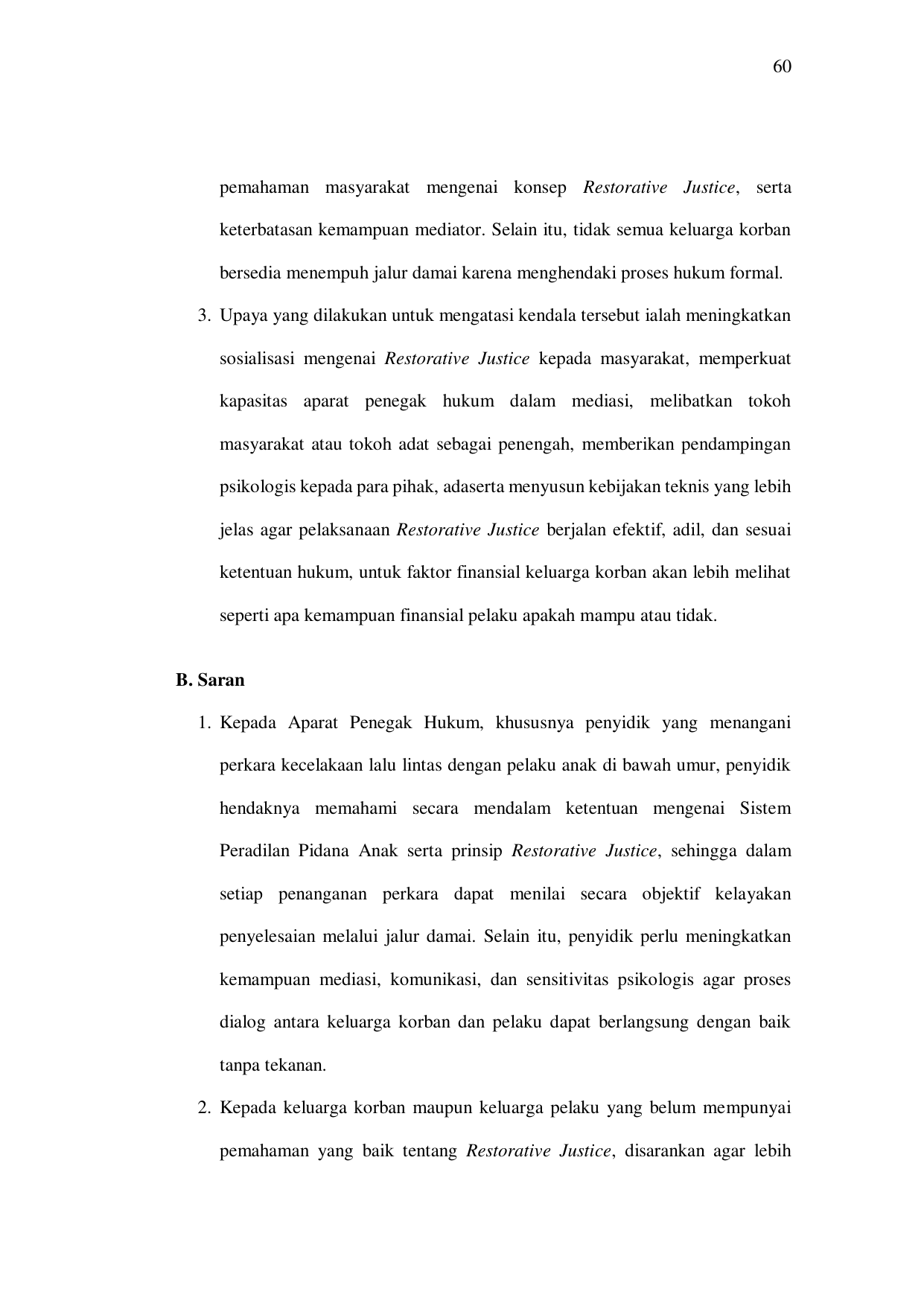 60

pemahaman masyarakat mengenai konsep Restorative Justice, serta keterbatasan kemampuan mediator. Selain itu, tidak semua keluarga korban bersedia menempuh jalur damai karena menghendaki proses hukum formal.

3. Upaya yang dilakukan untuk mengatasi kendala tersebut ialah meningkatkan sosialisasi mengenai Restorative Justice kepada masyarakat, memperkuat kapasitas aparat penegak hukum dalam mediasi, melibatkan tokoh masyarakat atau tokoh adat sebagai penengah, memberikan pendampingan psikologis kepada para pihak, adaserta menyusun kebijakan teknis yang lebih jelas agar pelaksanaan Restorative Justice berjalan efektif, adil, dan sesuai ketentuan hukum, untuk faktor finansial keluarga korban akan lebih melihat seperti apa kemampuan finansial pelaku apakah mampu atau tidak.

B. Saran

1. Kepada Aparat Penegak Hukum, khususnya penyidik yang menangani perkara kecelakaan lalu lintas dengan pelaku anak di bawah umur, penyidik hendaknya memahami secara mendalam ketentuan mengenai Sistem Peradilan Pidana Anak serta prinsip Restorative Justice, sehingga dalam setiap penanganan perkara dapat menilai secara objektif kelayakan penyelesaian melalui jalur damai. Selain itu, penyidik perlu meningkatkan kemampuan mediasi, komunikasi, dan sensitivitas psikologis agar proses dialog antara keluarga korban dan pelaku dapat berlangsung dengan baik tanpa tekanan.

2. Kepada keluarga korban maupun keluarga pelaku yang belum mempunyai pemahaman yang baik tentang Restorative Justice, disarankan agar lebih